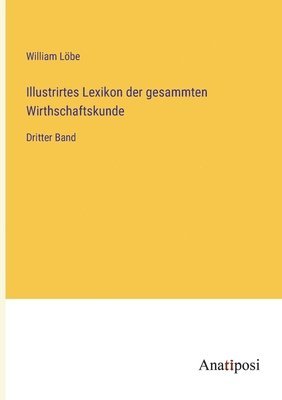 William Löbe

Illustrirtes Lexikon der gesammten Wirthschaftskunde

Dritter Band

Anatiposi